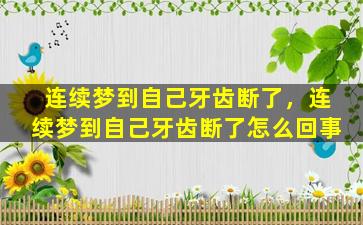 连续梦到自己牙齿断了，连续梦到自己牙齿断了怎么回事